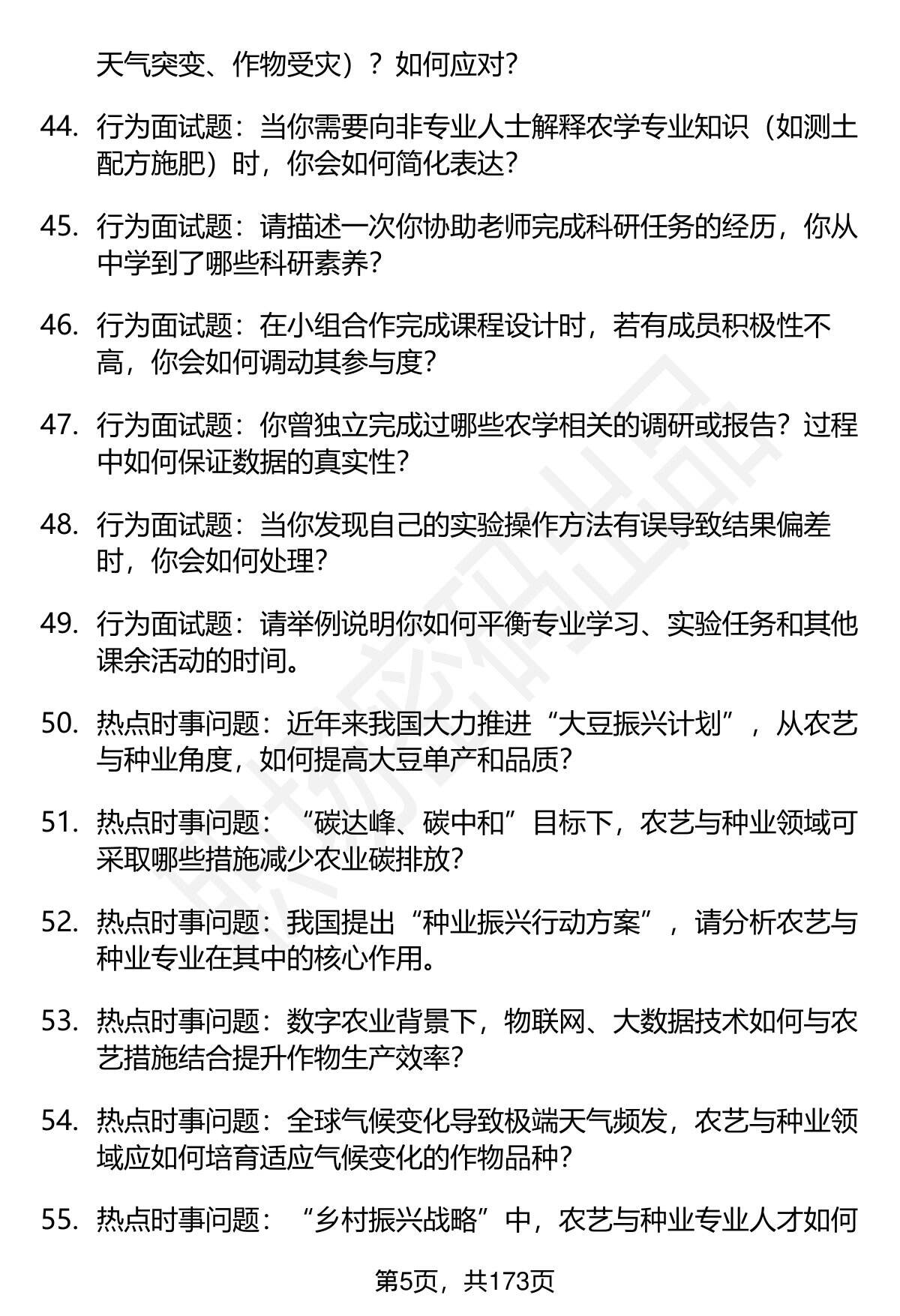 天气突变、作物受灾）？如何应对？

44. 行为面试题：当你需要向非专业人士解释农学专业知识（如测土配方施肥）时，你会如何简化表达？

45. 行为面试题：请描述一次你协助老师完成科研任务的经历，你从中学到了哪些科研素养？

46. 行为面试题：在小组合作完成课程设计时，若有成员积极性不高，你会如何调动其参与度？

47. 行为面试题：你曾独立完成过哪些农学相关的调研或报告？过程中如何保证数据的真实性？

48. 行为面试题：当你发现自己的实验操作方法有误导致结果偏差时，你会如何处理？

49. 行为面试题：请举例说明你如何平衡专业学习、实验任务和其他课余活动的时间。

50. 热点时事问题：近年来我国大力推进“大豆振兴计划”，从农艺与种业角度，如何提高大豆单产和品质？

51. 热点时事问题：“碳达峰、碳中和”目标下，农艺与种业领域可采取哪些措施减少农业碳排放？

52. 热点时事问题：我国提出“种业振兴行动方案”，请分析农艺与种业专业在其中的核心作用。

53. 热点时事问题：数字农业背景下，物联网、大数据技术如何与农艺措施结合提升作物生产效率？

54. 热点时事问题：全球气候变化导致极端天气频发，农艺与种业领域应如何培育适应气候变化的作物品种？

55. 热点时事问题：“乡村振兴战略”中，农艺与种业专业人才如何

第5页，共173页